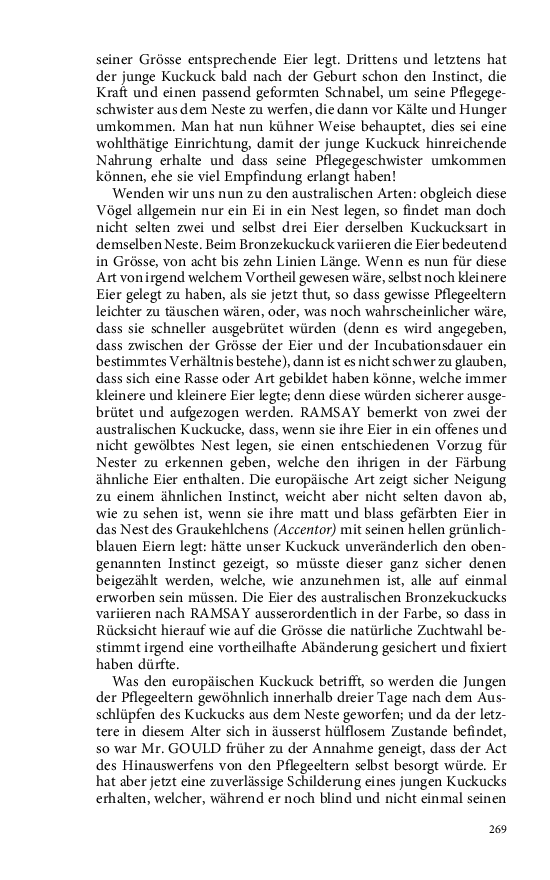 seiner Grösse entsprechende Eier legt. Drittens und letztens hat der junge Kuckuck bald nach der Geburt schon den Instinct, die Kraft und einen passend geformten Schnabel, um seine Pflegegeschwister aus dem Neste zu werfen, die dann vor Kälte und Hunger umkommen. Man hat nun kühner Weise behauptet, dies sei eine wohlthätige Einrichtung, damit der junge Kuckuck hinreichende Nahrung erhalte und dass seine Pflegegeschwister umkommen können, ehe sie viel Empfindung erlangt haben!

Wenden wir uns nun zu den australischen Arten: obgleich diese Vögel allgemein nur ein Ei in ein Nest legen, so findet man doch nicht selten zwei und selbst drei Eier derselben Kuckucksart in demselben Neste. Beim Bronzekuckuck variieren die Eier bedeutend in Grösse, von acht bis zehn Linien Länge. Wenn es nun für diese Art von irgend welchem Vortheil gewesen wäre, selbst noch kleinere Eier gelegt zu haben, als sie jetzt thut, so dass gewisse Pflegeeltern leichter zu täuschen wären, oder, was noch wahrscheinlicher wäre, dass sie schneller ausgebrütet würden (denn es wird angegeben, dass zwischen der Grösse der Eier und der Incubationsdauer ein bestimmtes Verhältnis bestehe), dann ist es nicht schwer zu glauben, dass sich eine Rasse oder Art gebildet haben könne, welche immer kleinere und kleinere Eier legte; denn diese würden sicherer ausgebrütet und aufgezogen werden. RAMSAY bemerkt von zwei der australischen Kuckucke, dass, wenn sie ihre Eier in ein offenes und nicht gewölbtes Nest legen, sie einen entschiedenen Vorzug für Nester zu erkennen geben, welche den ihrigen in der Färbung ähnliche Eier enthalten. Die europäische Art zeigt sicher Neigung zu einem ähnlichen Instinct, weicht aber nicht selten davon ab, wie zu sehen ist, wenn sie ihre matt und blass gefärbten Eier in das Nest des Graukehlchens (Accentor) mit seinen hellen grünlichblauen Eiern legt: hätte unser Kuckuck unveränderlich den obengenannten Instinct gezeigt, so müsste dieser ganz sicher denen beigezählt werden, welche, wie anzunehmen ist, alle auf einmal erworben sein müssen. Die Eier des australischen Bronzekuckucks variieren nach RAMSAY ausserordentlich in der Farbe, so dass in Rücksicht hierauf wie auf die Grösse die natürliche Zuchtwahl bestimmt irgend eine vortheilhafte Abänderung gesichert und fixiert haben dürfte.

Was den europäischen Kuckuck betrifft, so werden die Jungen der Pflegeeltern gewöhnlich innerhalb dreier Tage nach dem Ausschlüpfen des Kuckucks aus dem Neste geworfen; und da der letztere in diesem Alter sich in äusserst hülflosem Zustande befindet, so war Mr. GOULD früher zu der Annahme geneigt, dass der Act des Hinauswerfens von den Pflegeeltern selbst besorgt würde. Er hat aber jetzt eine zuverlässige Schilderung eines jungen Kuckucks erhalten, welcher, während er noch blind und nicht einmal seinen

269